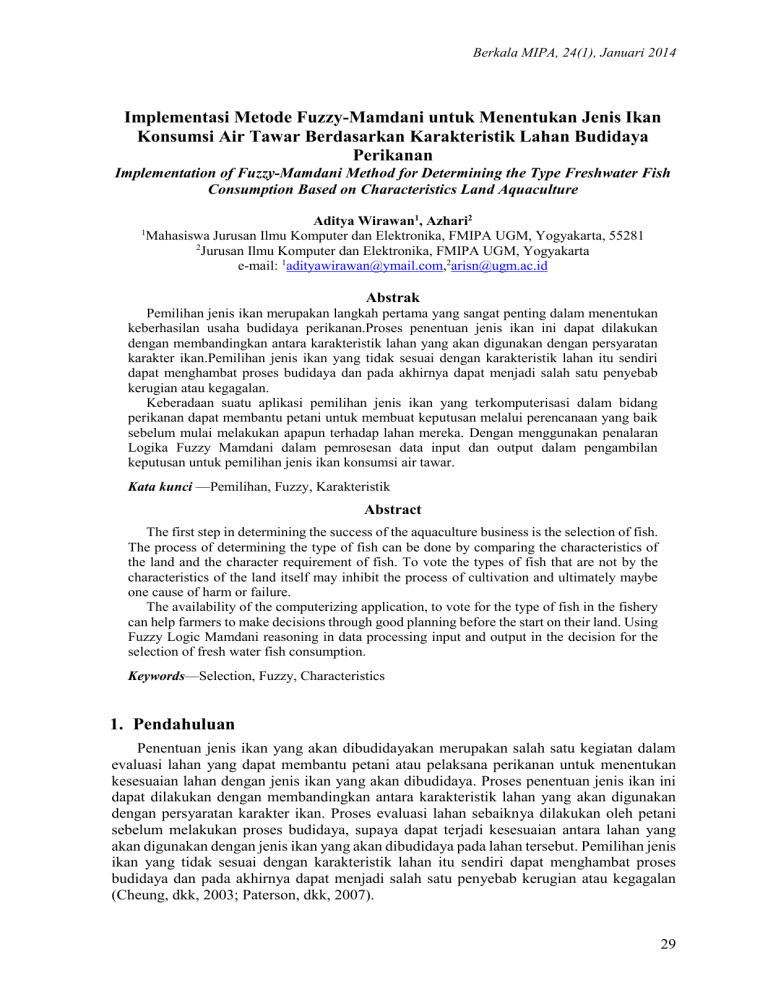 Berkala MIPA, 24(1), Januari 2014

Implementasi Metode Fuzzy-Mamdani untuk Menentukan Jenis Ikan Konsumsi Air Tawar Berdasarkan Karakteristik Lahan Budidaya Perikanan

Implementation of Fuzzy-Mamdani Method for Determining the Type Freshwater Fish Consumption Based on Characteristics Land Aquaculture

Aditya Wirawan$^1$, Azhari$^2$
$^1$Mahasiswa Jurusan Ilmu Komputer dan Elektronika, FMIPA UGM, Yogyakarta, 55281
$^2$Jurusan Ilmu Komputer dan Elektronika, FMIPA UGM, Yogyakarta
e-mail: $^1$adityawirawan@ymail.com,$^2$arisn@ugm.ac.id

Abstrak

Pemilihan jenis ikan merupakan langkah pertama yang sangat penting dalam menentukan keberhasilan usaha budidaya perikanan.Proses penentuan jenis ikan ini dapat dilakukan dengan membandingkan antara karakteristik lahan yang akan digunakan dengan persyaratan karakter ikan.Pemilihan jenis ikan yang tidak sesuai dengan karakteristik lahan itu sendiri dapat menghambat proses budidaya dan pada akhirnya dapat menjadi salah satu penyebab kerugian atau kegagalan.

Keberadaan suatu aplikasi pemilihan jenis ikan yang terkomputerisasi dalam bidang perikanan dapat membantu petani untuk membuat keputusan melalui perencanaan yang baik sebelum mulai melakukan apapun terhadap lahan mereka. Dengan menggunakan penalaran Logika Fuzzy Mamdani dalam pemrosesan data input dan output dalam pengambilan keputusan untuk pemilihan jenis ikan konsumsi air tawar.

Kata kunci —Pemilihan, Fuzzy, Karakteristik

Abstract

The first step in determining the success of the aquaculture business is the selection of fish. The process of determining the type of fish can be done by comparing the characteristics of the land and the character requirement of fish. To vote the types of fish that are not by the characteristics of the land itself may inhibit the process of cultivation and ultimately maybe one cause of harm or failure.

The availability of the computerizing application, to vote for the type of fish in the fishery can help farmers to make decisions through good planning before the start on their land. Using Fuzzy Logic Mamdani reasoning in data processing input and output in the decision for the selection of fresh water fish consumption.

Keywords—Selection, Fuzzy, Characteristics

1. Pendahuluan

Penentuan jenis ikan yang akan dibudidayakan merupakan salah satu kegiatan dalam evaluasi lahan yang dapat membantu petani atau pelaksana perikanan untuk menentukan kesesuaian lahan dengan jenis ikan yang akan dibudidaya. Proses penentuan jenis ikan ini dapat dilakukan dengan membandingkan antara karakteristik lahan yang akan digunakan dengan persyaratan karakter ikan. Proses evaluasi lahan sebaiknya dilakukan oleh petani sebelum melakukan proses budidaya, supaya dapat terjadi kesesuaian antara lahan yang akan digunakan dengan jenis ikan yang akan dibudidaya pada lahan tersebut. Pemilihan jenis ikan yang tidak sesuai dengan karakteristik lahan itu sendiri dapat menghambat proses budidaya dan pada akhirnya dapat menjadi salah satu penyebab kerugian atau kegagalan (Cheung, dkk, 2003; Paterson, dkk, 2007).

29